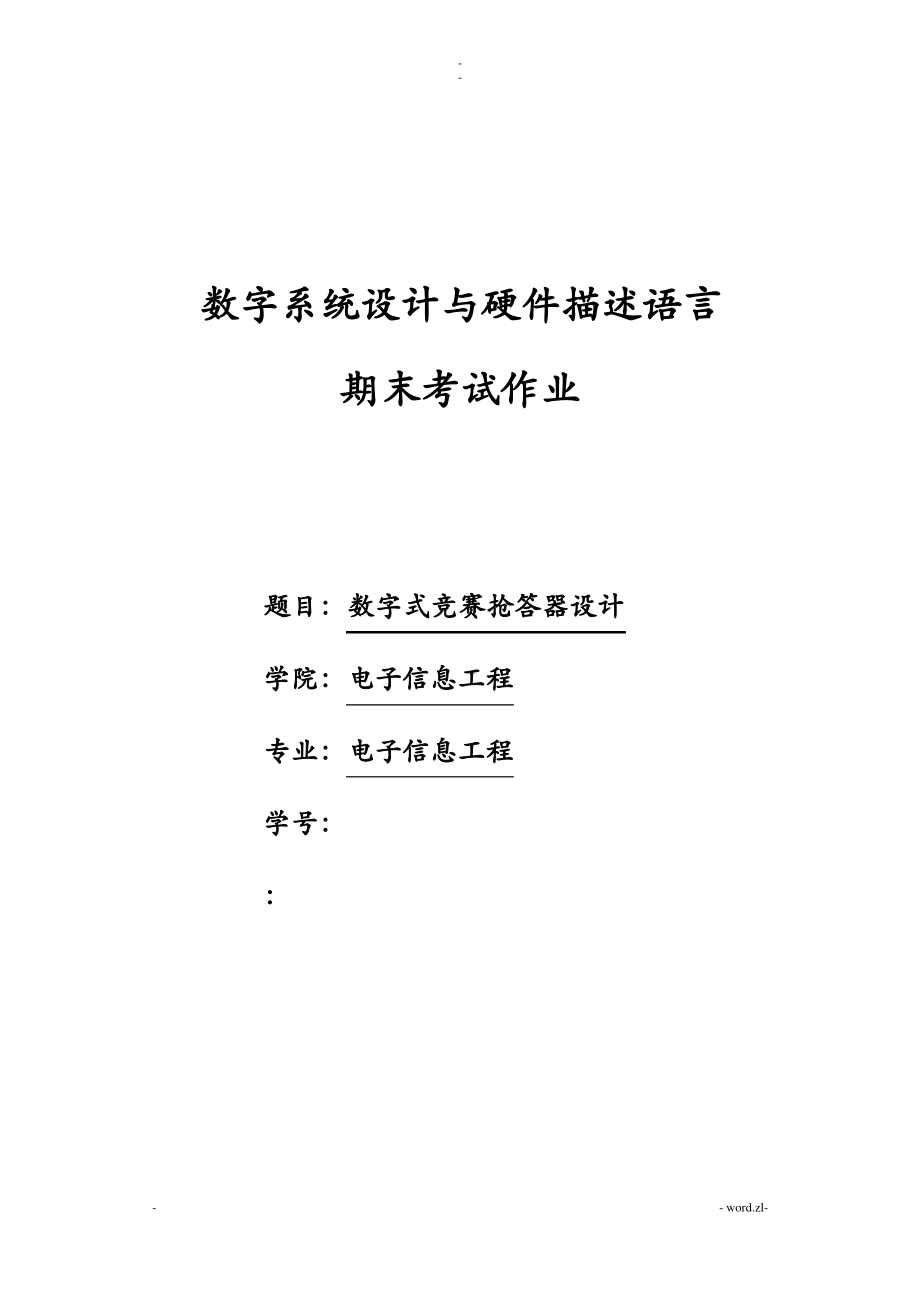 -
-

数字系统设计与硬件描述语言

期末考试作业

题目：数字式竞赛抢答器设计

学院：电子信息工程

专业：电子信息工程

学号：

：

-

- word.zl-